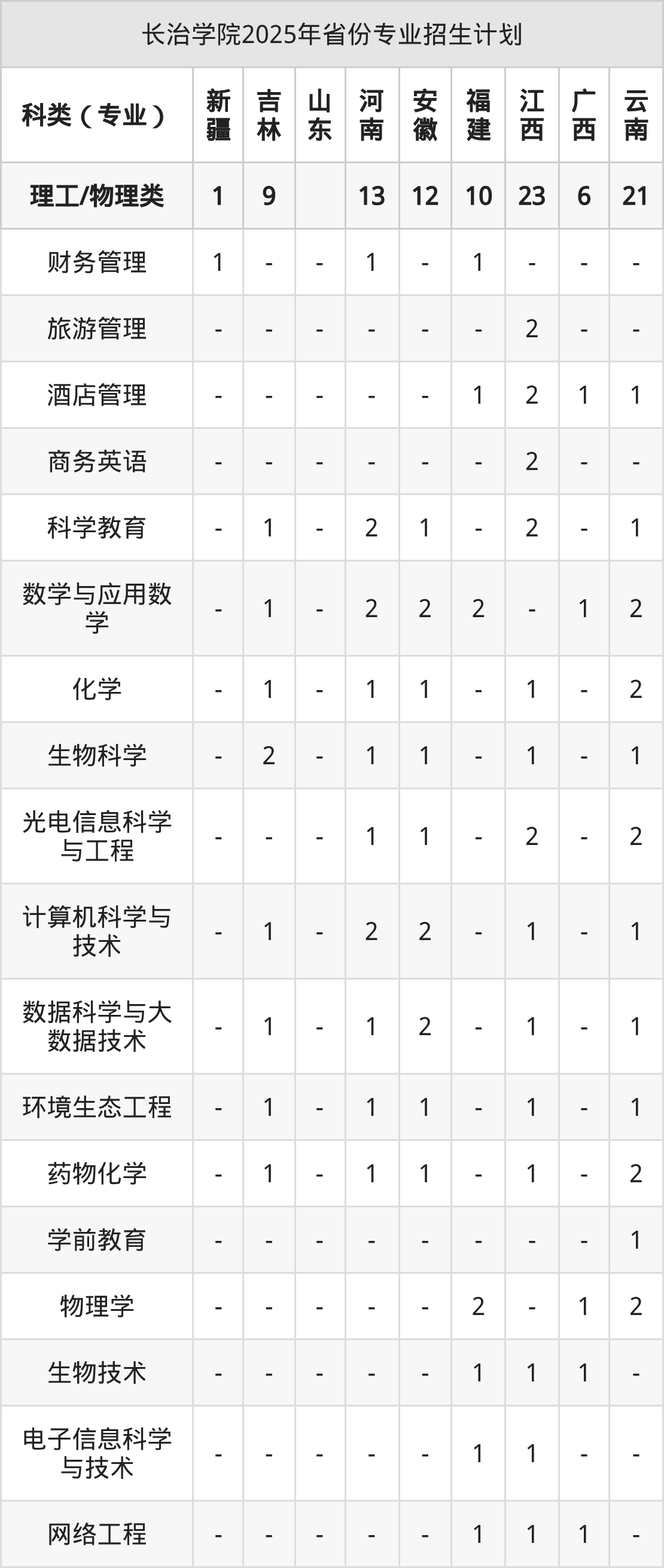 长治学院2025年省份专业招生计划

| 科类（专业） | 新疆 | 吉林 | 山东 | 河南 | 安徽 | 福建 | 江西 | 广西 | 云南 |
|---|---|---|---|---|---|---|---|---|---|
| 理工/物理类 | 1 | 9 |  | 13 | 12 | 10 | 23 | 6 | 21 |
| 财务管理 | 1 | - | - | 1 | - | 1 | - | - | - |
| 旅游管理 | - | - | - | - | - | - | 2 | - | - |
| 酒店管理 | - | - | - | - | - | 1 | 2 | 1 | 1 |
| 商务英语 | - | - | - | - | - | - | 2 | - | - |
| 科学教育 | - | 1 | - | 2 | 1 | - | 2 | - | 1 |
| 数学与应用数学 | - | 1 | - | 2 | 2 | 2 | - | 1 | 2 |
| 化学 | - | 1 | - | 1 | 1 | - | 1 | - | 2 |
| 生物科学 | - | 2 | - | 1 | 1 | - | 1 | - | 1 |
| 光电信息科学与工程 | - | - | - | 1 | 1 | - | 2 | - | 2 |
| 计算机科学与技术 | - | 1 | - | 2 | 2 | - | 1 | - | 1 |
| 数据科学与大数据技术 | - | 1 | - | 1 | 2 | - | 1 | - | 1 |
| 环境生态工程 | - | 1 | - | 1 | 1 | - | 1 | - | 1 |
| 药物化学 | - | 1 | - | 1 | 1 | - | 1 | - | 2 |
| 学前教育 | - | - | - | - | - | - | - | - | 1 |
| 物理学 | - | - | - | - | - | 2 | - | 1 | 2 |
| 生物技术 | - | - | - | - | - | 1 | 1 | 1 | - |
| 电子信息科学与技术 | - | - | - | - | - | 1 | 1 | - | - |
| 网络工程 | - | - | - | - | - | 1 | 1 | 1 | - |